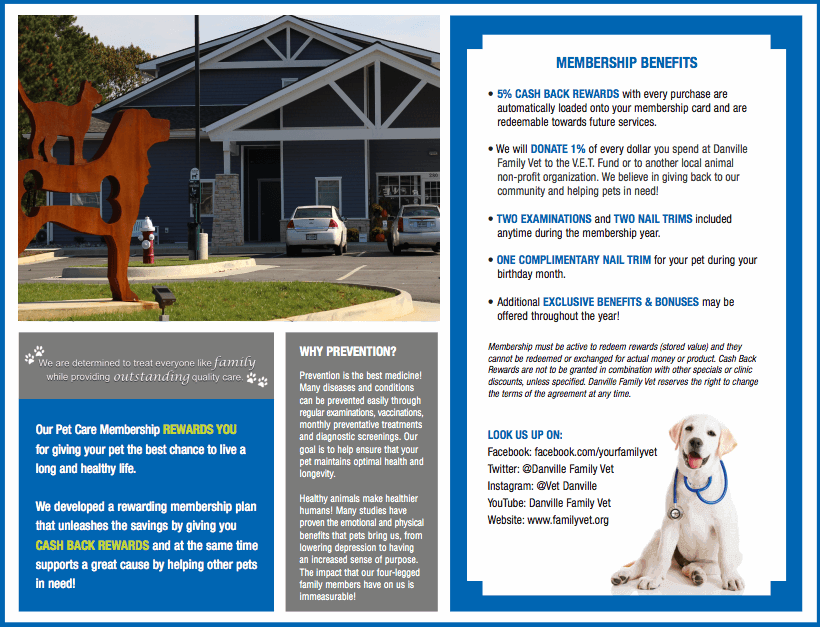 We are determined to treat everyone like family while providing outstanding quality care.

Our Pet Care Membership REWARDS YOU for giving your pet the best chance to live a long and healthy life.

We developed a rewarding membership plan that unleashes the savings by giving you CASH BACK REWARDS and at the same time supports a great cause by helping other pets in need!

WHY PREVENTION?

Prevention is the best medicine! Many diseases and conditions can be prevented easily through regular examinations, vaccinations, monthly preventative treatments and diagnostic screenings. Our goal is to help ensure that your pet maintains optimal health and longevity.

Healthy animals make healthier humans! Many studies have proven the emotional and physical benefits that pets bring us, from lowering depression to having an increased sense of purpose. The impact that our four-legged family members have on us is immeasurable!

MEMBERSHIP BENEFITS

• 5% CASH BACK REWARDS with every purchase are automatically loaded onto your membership card and are redeemable towards future services.

• We will DONATE 1% of every dollar you spend at Danville Family Vet to the V.E.T. Fund or to another local animal non-profit organization. We believe in giving back to our community and helping pets in need!

• TWO EXAMINATIONS and TWO NAIL TRIMS included anytime during the membership year.

• ONE COMPLIMENTARY NAIL TRIM for your pet during your birthday month.

• Additional EXCLUSIVE BENEFITS & BONUSES may be offered throughout the year!

Membership must be active to redeem rewards (stored value) and they cannot be redeemed or exchanged for actual money or product. Cash Back Rewards are not to be granted in combination with other specials or clinic discounts, unless specified. Danville Family Vet reserves the right to change the terms of the agreement at any time.

LOOK US UP ON:
Facebook: facebook.com/yourfamilyvet
Twitter: @Danville Family Vet
Instagram: @Vet Danville
YouTube: Danville Family Vet
Website: www.familyvet.org